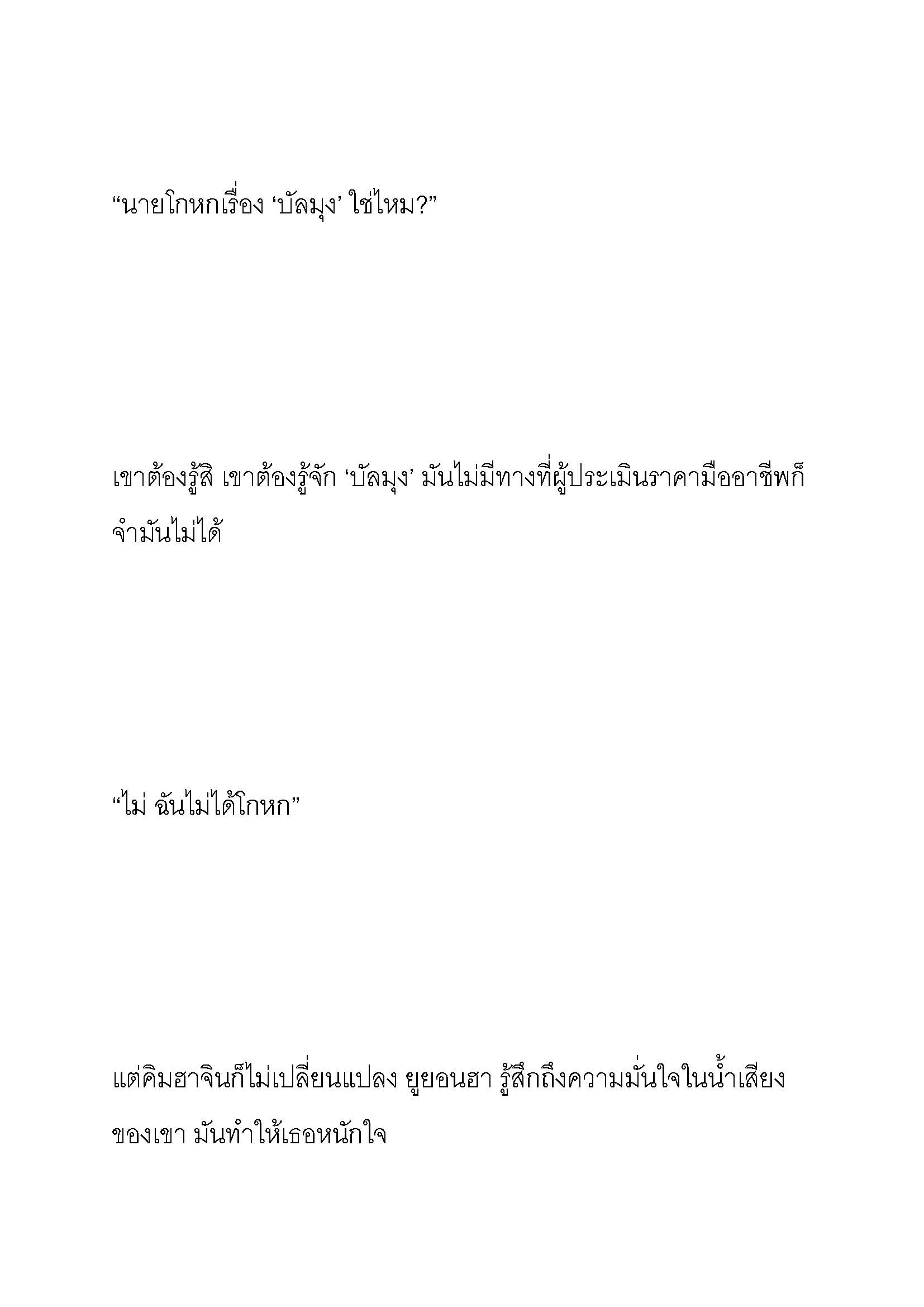 “นายโกหกเรื่อง ‘บัลมุง’ ใช่ไหม?”

เขาต้องรู้สิ เขาต้องรู้จัก ‘บัลมุง’ มันไม่มีทางที่ผู้ประเมินราคามืออาชีพก็จำมันไม่ได้

“ไม่ ฉันไม่ได้โกหก”

แต่คิมฮาจินก็ไม่เปลี่ยนแปลง ยูยอนฮา รู้สึกถึงความมั่นใจในน้ำเสียงของเขา มันทำให้เธอหนักใจ